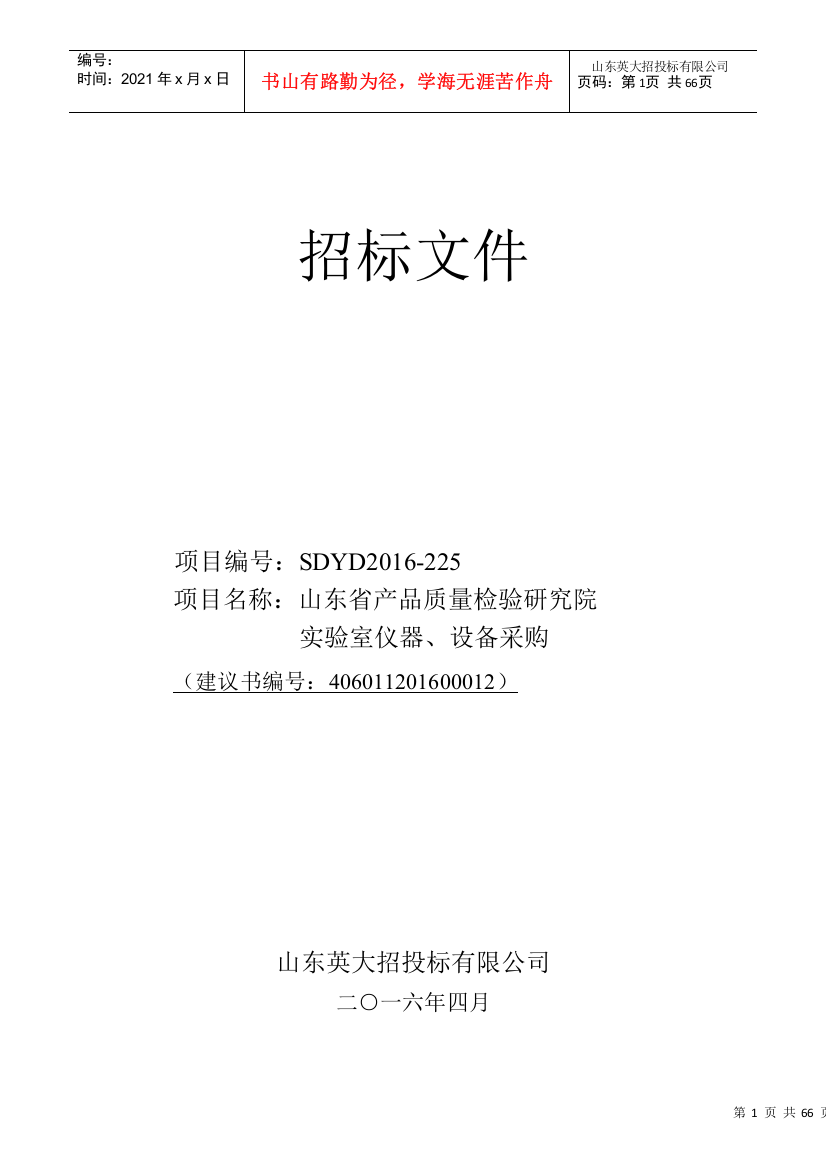 编号：
时间：2021 年 x 月 x 日

书山有路勤为径，学海无涯苦作舟

山东英大招投标有限公司
页码：第 1页 共 66页

招标文件

项目编号：SDYD2016-225
项目名称：山东省产品质量检验研究院实验室仪器、设备采购
（建议书编号：406011201600012）

山东英大招投标有限公司
二〇一六年四月

第 1 页 共 66 页